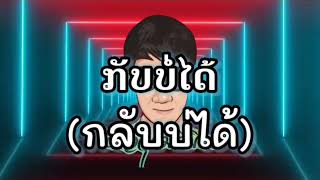 ກັບບໍ່ໄດ້
(กลับบ่ได้)